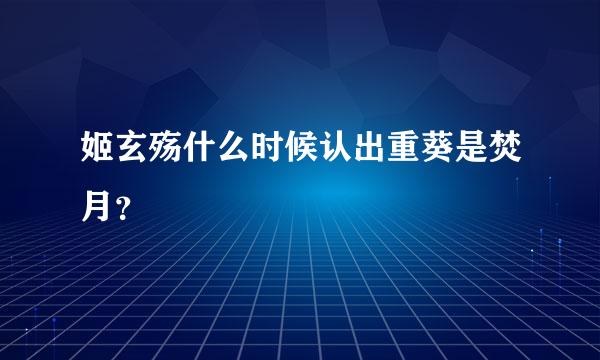 姬玄殇什么时候认出重葵是焚月？